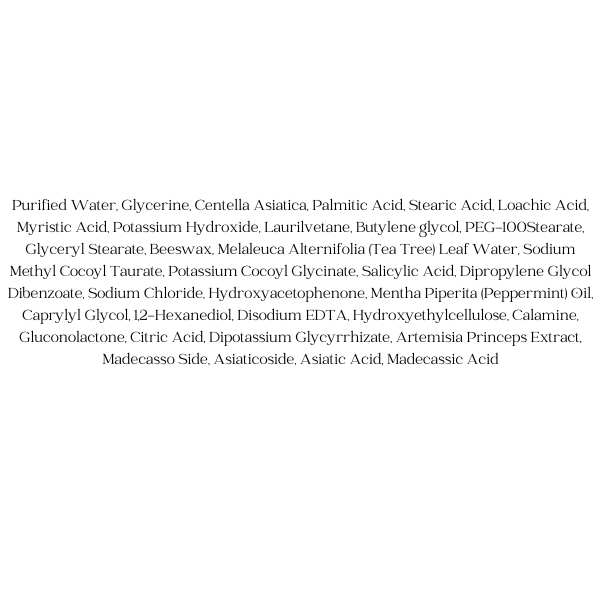 Purified Water, Glycerine, Centella Asiatica, Palmitic Acid, Stearic Acid, Loachic Acid, Myristic Acid, Potassium Hydroxide, Laurilvetane, Butylene glycol, PEG-100Stearate, Glyceryl Stearate, Beeswax, Melaleuca Alternifolia (Tea Tree) Leaf Water, Sodium Methyl Cocoyl Taurate, Potassium Cocoyl Glycinate, Salicylic Acid, Dipropylene Glycol Dibenzoate, Sodium Chloride, Hydroxyacetophenone, Mentha Piperita (Peppermint) Oil, Caprylyl Glycol, 1,2-Hexanediol, Disodium EDTA, Hydroxyethylcellulose, Calamine, Gluconolactone, Citric Acid, Dipotassium Glycyrrhizate, Artemisia Princeps Extract, Madecasso Side, Asiaticoside, Asiatic Acid, Madecassic Acid